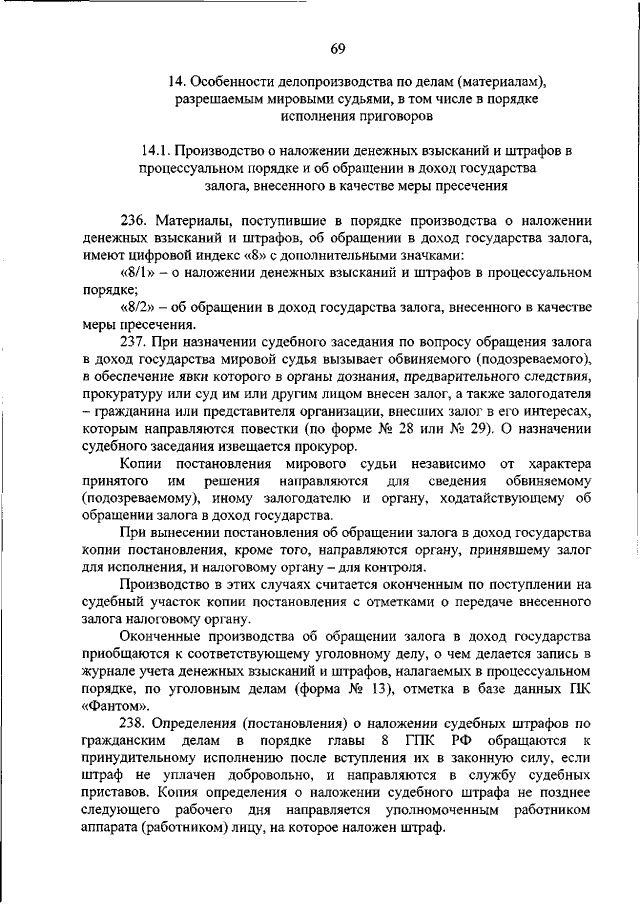 69

14. Особенности делопроизводства по делам (материалам), разрешаемым мировыми судьями, в том числе в порядке исполнения приговоров

14.1. Производство о наложении денежных взысканий и штрафов в процессуальном порядке и об обращении в доход государства залога, внесенного в качестве меры пресечения

236. Материалы, поступившие в порядке производства о наложении денежных взысканий и штрафов, об обращении в доход государства залога, имеют цифровой индекс «8» с дополнительными значками:

«8/1» – о наложении денежных взысканий и штрафов в процессуальном порядке;

«8/2» – об обращении в доход государства залога, внесенного в качестве меры пресечения.

237. При назначении судебного заседания по вопросу обращения залога в доход государства мировой судья вызывает обвиняемого (подозреваемого), в обеспечение явки которого в органы дознания, предварительного следствия, прокуратуру или суд им или другим лицом внесен залог, а также залогодателя – гражданина или представителя организации, внесших залог в его интересах, которым направляются повестки (по форме № 28 или № 29). О назначении судебного заседания извещается прокурор.

Копии постановления мирового судьи независимо от характера принятого им решения направляются для сведения обвиняемому (подозреваемому), иному залогодателю и органу, ходатайствующему об обращении залога в доход государства.

При вынесении постановления об обращении залога в доход государства копии постановления, кроме того, направляются органу, принявшему залог для исполнения, и налоговому органу – для контроля.

Производство в этих случаях считается оконченным по поступлении на судебный участок копии постановления с отметками о передаче внесенного залога налоговому органу.

Оконченные производства об обращении залога в доход государства приобщаются к соответствующему уголовному делу, о чем делается запись в журнале учета денежных взысканий и штрафов, налагаемых в процессуальном порядке, по уголовным делам (форма № 13), отметка в базе данных ПК «Фантом».

238. Определения (постановления) о наложении судебных штрафов по гражданским делам в порядке главы 8 ГПК РФ обращаются к принудительному исполнению после вступления их в законную силу, если штраф не уплачен добровольно, и направляются в службу судебных приставов. Копия определения о наложении судебного штрафа не позднее следующего рабочего дня направляется уполномоченным работником аппарата (работником) лицу, на которое наложен штраф.